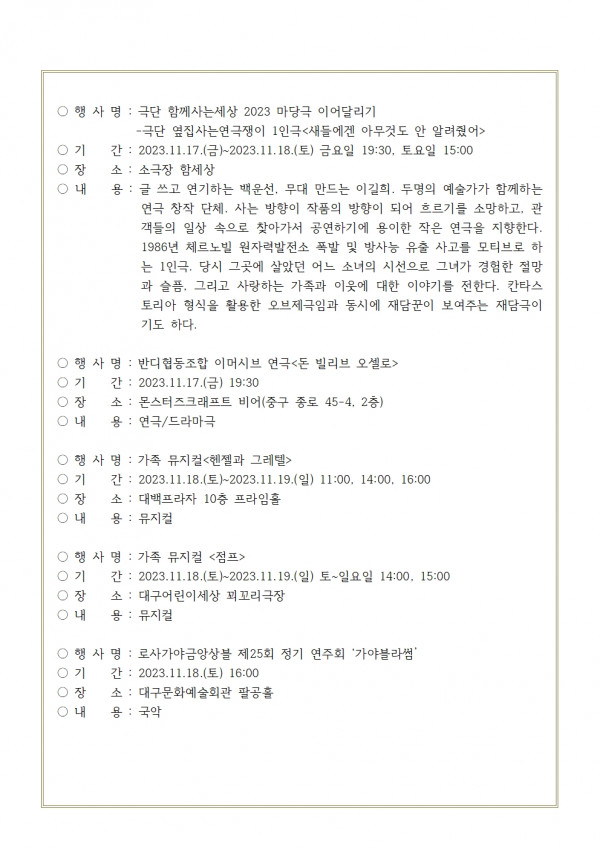 ○ 행 사 명 : 극단 함께사는세상 2023 마당극 이어달리기
-극단 옆집사는연극쟁이 1인극<새들에겐 아무것도 안 알려줬어>
○ 기 간 : 2023.11.17.(금)~2023.11.18.(토) 금요일 19:30, 토요일 15:00
○ 장 소 : 소극장 함세상
○ 내 용 : 글 쓰고 연기하는 백운선, 무대 만드는 이길희. 두명의 예술가가 함께하는 연극 창작 단체. 사는 방향이 작품의 방향이 되어 흐르기를 소망하고, 관객들의 일상 속으로 찾아가서 공연하기에 용이한 작은 연극을 지향한다. 1986년 체르노빌 원자력발전소 폭발 및 방사능 유출 사고를 모티브로 하는 1인극. 당시 그곳에 살았던 어느 소녀의 시선으로 그녀가 경험한 절망과 슬픔, 그리고 사랑하는 가족과 이웃에 대한 이야기를 전한다. 칸타스토리아 형식을 활용한 오브제극임과 동시에 재담꾼이 보여주는 재담극이기도 하다.

○ 행 사 명 : 반디협동조합 이머시브 연극<돈 빌리브 오셀로>
○ 기 간 : 2023.11.17.(금) 19:30
○ 장 소 : 몬스터즈크래프트 비어(중구 종로 45-4, 2층)
○ 내 용 : 연극/드라마극

○ 행 사 명 : 가족 뮤지컬<헨젤과 그레텔>
○ 기 간 : 2023.11.18.(토)~2023.11.19.(일) 11:00, 14:00, 16:00
○ 장 소 : 대백프라자 10층 프라임홀
○ 내 용 : 뮤지컬

○ 행 사 명 : 가족 뮤지컬 <점프>
○ 기 간 : 2023.11.18.(토)~2023.11.19.(일) 토~일요일 14:00, 15:00
○ 장 소 : 대구어린이세상 꾀꼬리극장
○ 내 용 : 뮤지컬

○ 행 사 명 : 로사가야금앙상블 제25회 정기 연주회 '가야블라썸'
○ 기 간 : 2023.11.18.(토) 16:00
○ 장 소 : 대구문화예술회관 팔공홀
○ 내 용 : 국악